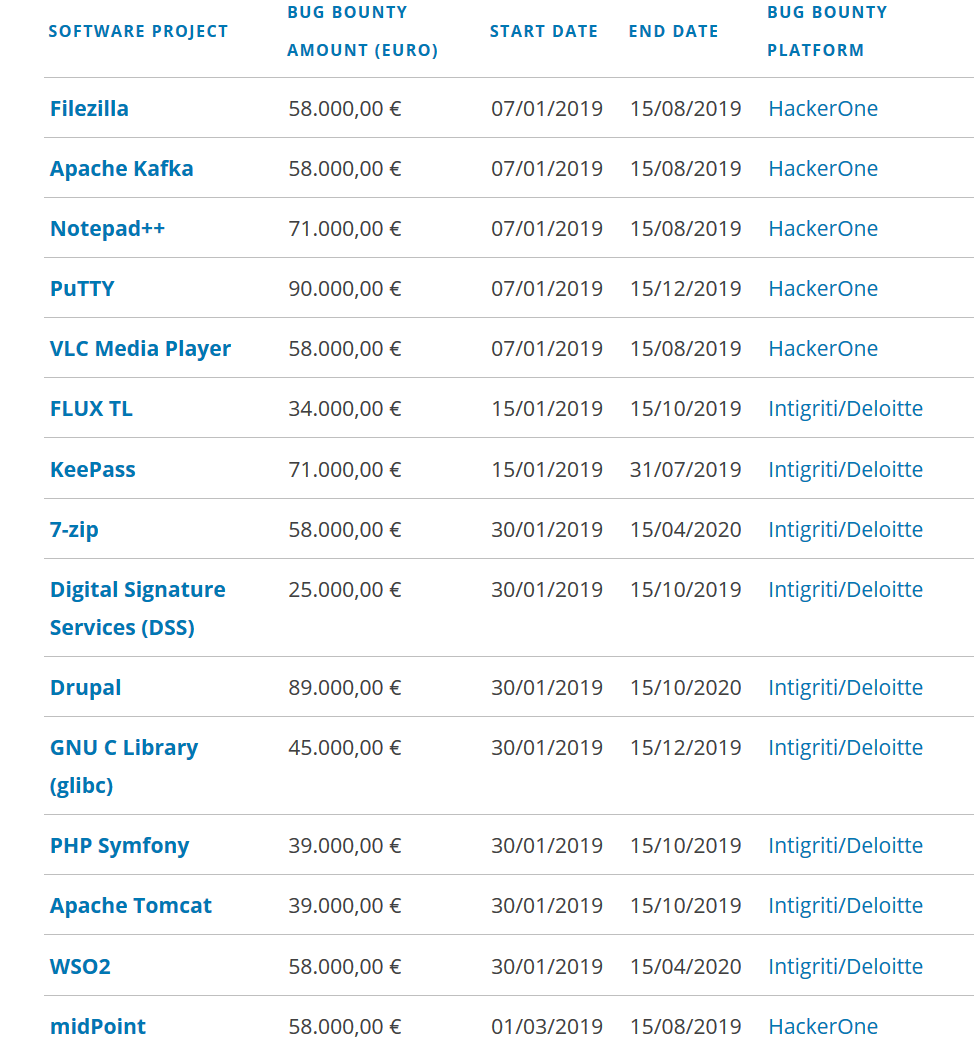 | SOFTWARE PROJECT | BUG BOUNTY AMOUNT (EURO) | START DATE | END DATE | BUG BOUNTY PLATFORM |
|---|---|---|---|---|
| Filezilla | 58.000,00 € | 07/01/2019 | 15/08/2019 | HackerOne |
| Apache Kafka | 58.000,00 € | 07/01/2019 | 15/08/2019 | HackerOne |
| Notepad++ | 71.000,00 € | 07/01/2019 | 15/08/2019 | HackerOne |
| PuTTY | 90.000,00 € | 07/01/2019 | 15/12/2019 | HackerOne |
| VLC Media Player | 58.000,00 € | 07/01/2019 | 15/08/2019 | HackerOne |
| FLUX TL | 34.000,00 € | 15/01/2019 | 15/10/2019 | Intigriti/Deloitte |
| KeePass | 71.000,00 € | 15/01/2019 | 31/07/2019 | Intigriti/Deloitte |
| 7-zip | 58.000,00 € | 30/01/2019 | 15/04/2020 | Intigriti/Deloitte |
| Digital Signature Services (DSS) | 25.000,00 € | 30/01/2019 | 15/10/2019 | Intigriti/Deloitte |
| Drupal | 89.000,00 € | 30/01/2019 | 15/10/2020 | Intigriti/Deloitte |
| GNU C Library (glibc) | 45.000,00 € | 30/01/2019 | 15/12/2019 | Intigriti/Deloitte |
| PHP Symfony | 39.000,00 € | 30/01/2019 | 15/10/2019 | Intigriti/Deloitte |
| Apache Tomcat | 39.000,00 € | 30/01/2019 | 15/10/2019 | Intigriti/Deloitte |
| WSO2 | 58.000,00 € | 30/01/2019 | 15/04/2020 | Intigriti/Deloitte |
| midPoint | 58.000,00 € | 01/03/2019 | 15/08/2019 | HackerOne |